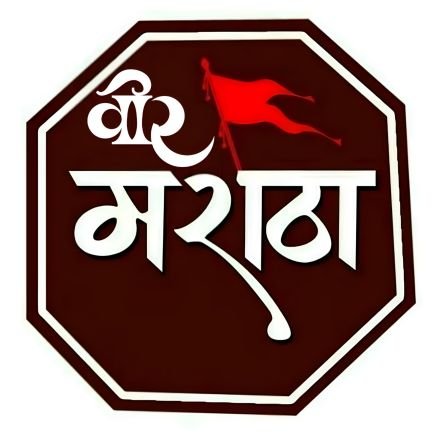 वीर
मराठा